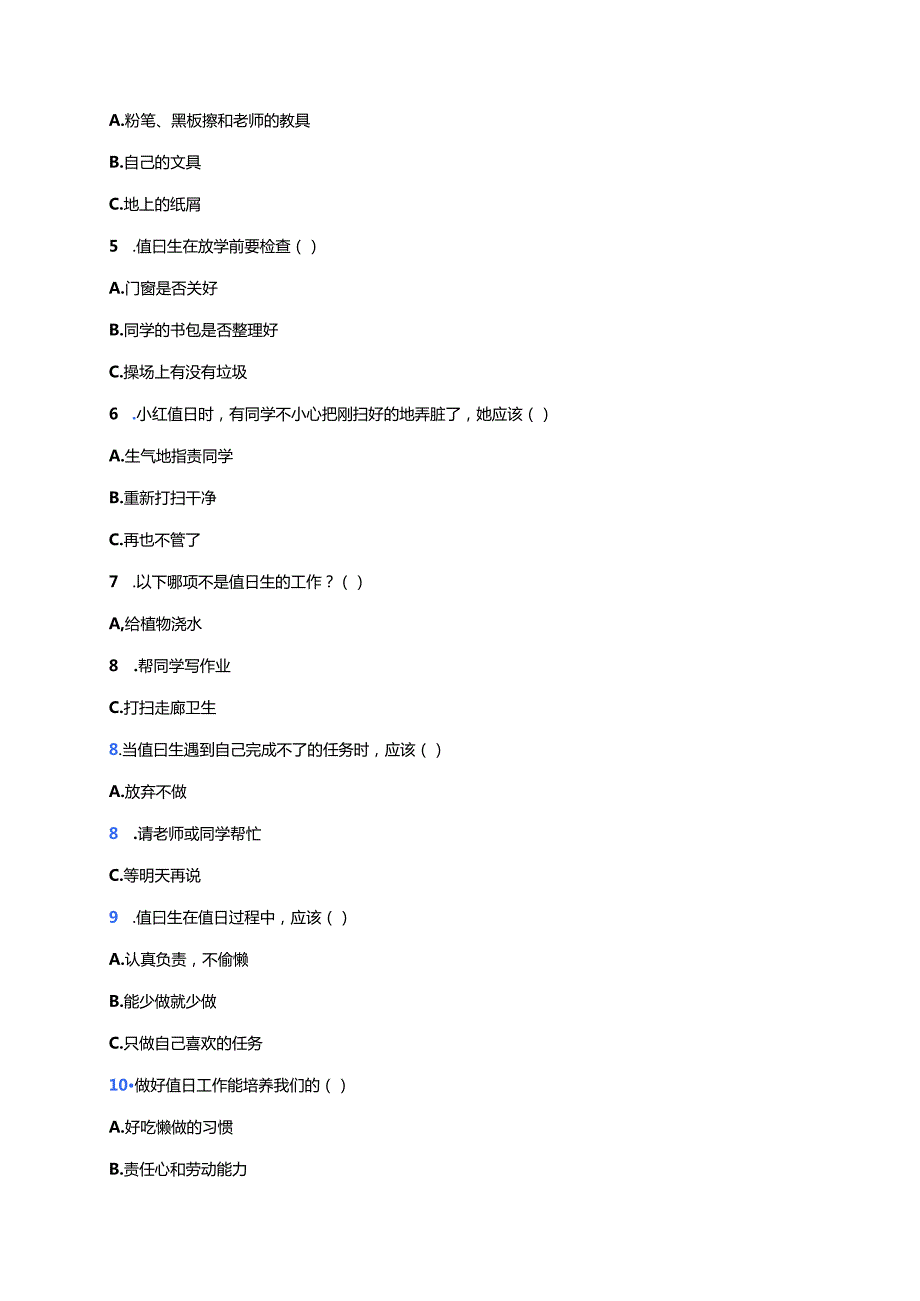 A.粉笔、黑板擦和老师的教具

B.自己的文具

C.地上的纸屑

5 .值日生在放学前要检查（ ）

A.门窗是否关好

B.同学的书包是否整理好

C.操场上有没有垃圾

6 .小红值日时，有同学不小心把刚扫好的地弄脏了，她应该（ ）

A.生气地指责同学

B.重新打扫干净

C.再也不管了

7 .以下哪项不是值日生的工作？（ ）

A,给植物浇水

8 .帮同学写作业

C.打扫走廊卫生

8.当值日生遇到自己完成不了的任务时，应该（ ）

A.放弃不做

8 .请老师或同学帮忙

C.等明天再说

9 .值日生在值日过程中，应该（ ）

A.认真负责，不偷懒

B.能少做就少做

C.只做自己喜欢的任务

10•做好值日工作能培养我们的（ ）

A.好吃懒做的习惯

B.责任心和劳动能力